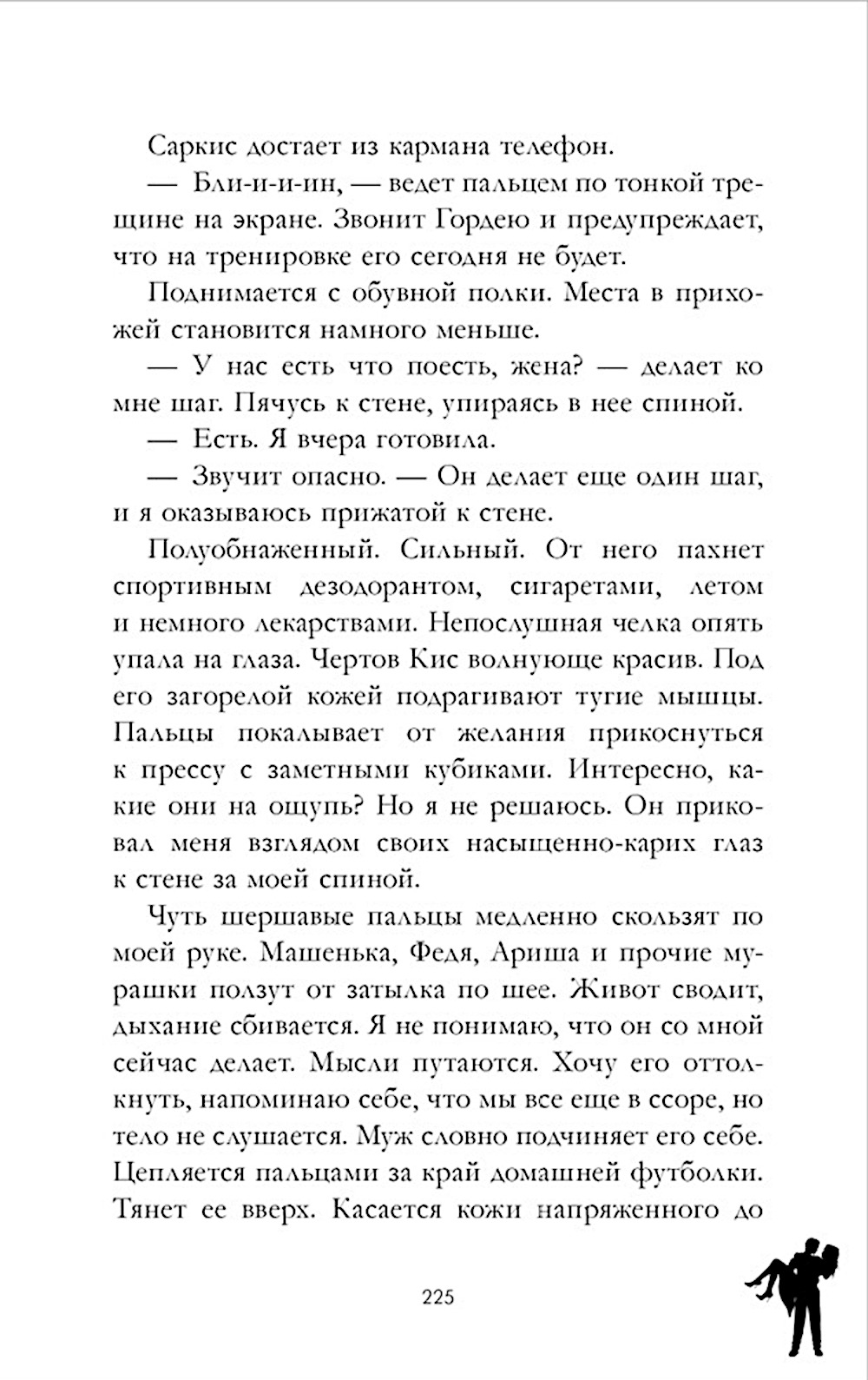 Саркис достает из кармана телефон.

— Бли-и-и-ин, — ведет пальцем по тонкой трещине на экране. Звонит Гордею и предупреждает, что на тренировке его сегодня не будет.

Поднимается с обувной полки. Места в прихожей становится намного меньше.

— У нас есть что поесть, жена? — делает ко мне шаг. Пячусь к стене, упираясь в нее спиной.

— Есть. Я вчера готовила.

— Звучит опасно. — Он делает еще один шаг, и я оказываюсь прижатой к стене.

Полуобнаженный. Сильный. От него пахнет спортивным дезодорантом, сигаретами, летом и немного лекарствами. Непослушная челка опять упала на глаза. Чертов Кис волнующе красив. Под его загорелой кожей подрагивают тугие мышцы. Пальцы покалывает от желания прикоснуться к прессу с заметными кубиками. Интересно, какие они на ощупь? Но я не решаюсь. Он приковал меня взглядом своих насыщенно-карих глаз к стене за моей спиной.

Чуть шершавые пальцы медленно скользят по моей руке. Машенька, Федя, Ариша и прочие мурашки ползут от затылка по шее. Живот сводит, дыхание сбивается. Я не понимаю, что он со мной сейчас делает. Мысли путаются. Хочу его оттолкнуть, напоминаю себе, что мы все еще в ссоре, но тело не слушается. Муж словно подчиняет его себе. Цепляется пальцами за край домашней футболки. Тянет ее вверх. Касается кожи напряженного до

225